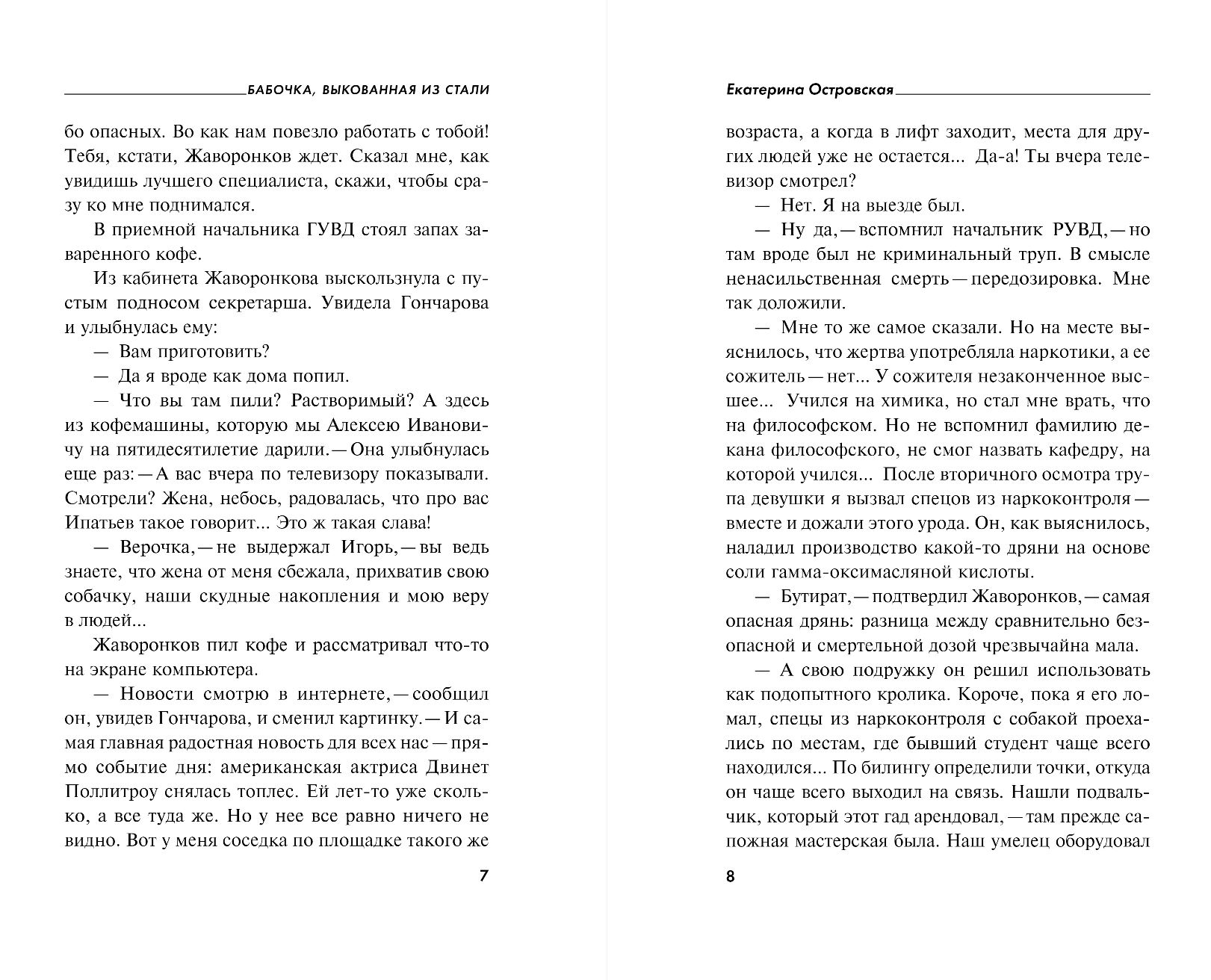 БАБОЧКА, ВЫКОВАННАЯ ИЗ СТАЛИ

бо опасных. Во как нам повезло работать с тобой! Тебя, кстати, Жаворонков ждет. Сказал мне, как увидишь лучшего специалиста, скажи, чтобы сразу ко мне поднимался.

В приемной начальника ГУВД стоял запах заваренного кофе.

Из кабинета Жаворонкова выскользнула с пустым подносом секретарша. Увидела Гончарова и улыбнулась ему:

— Вам приготовить?

— Да я вроде как дома попил.

— Что вы там пили? Растворимый? А здесь из кофемашины, которую мы Алексею Ивановичу на пятидесятилетие дарили. — Она улыбнулась еще раз: — А вас вчера по телевизору показывали. Смотрели? Жена, небось, радовалась, что про вас Ипатьев такое говорит... Это ж такая слава!

— Верочка, — не выдержал Игорь, — вы ведь знаете, что жена от меня сбежала, прихватив свою собачку, наши скудные накопления и мою веру в людей...

Жаворонков пил кофе и рассматривал что-то на экране компьютера.

— Новости смотрю в интернете, — сообщил он, увидев Гончарова, и сменил картинку. — И самая главная радостная новость для всех нас — прямо событие дня: американская актриса Двинет Поллитроу снялась топлес. Ей лет-то уже сколько, а все туда же. Но у нее все равно ничего не видно. Вот у меня соседка по площадке такого же

7

Екатерина Островская

возраста, а когда в лифт заходит, места для других людей уже не остается... Да-а! Ты вчера телевизор смотрел?

— Нет. Я на выезде был.

— Ну да, — вспомнил начальник РУВД, — но там вроде был не криминальный труп. В смысле ненасильственная смерть — передозировка. Мне так доложили.

— Мне то же самое сказали. Но на месте выяснилось, что жертва употребляла наркотики, а ее сожитель — нет... У сожителя незаконченное высшее... Учился на химика, но стал мне врать, что на философском. Но не вспомнил фамилию декана философского, не смог назвать кафедру, на которой учился... После вторичного осмотра трупа девушки я вызвал спецов из наркоконтроля — вместе и дожали этого урода. Он, как выяснилось, наладил производство какой-то дряни на основе соли гамма-оксимасляной кислоты.

— Бутират, — подтвердил Жаворонков, — самая опасная дрянь: разница между сравнительно безопасной и смертельной дозой чрезвычайна мала.

— А свою подружку он решил использовать как подопытного кролика. Короче, пока я его ломал, спецы из наркоконтроля с собакой проехались по местам, где бывший студент чаще всего находился... По билингу определили точки, откуда он чаще всего выходил на связь. Нашли подвальчик, который этот гад арендовал, — там прежде сапожная мастерская была. Наш умелец оборудовал

8